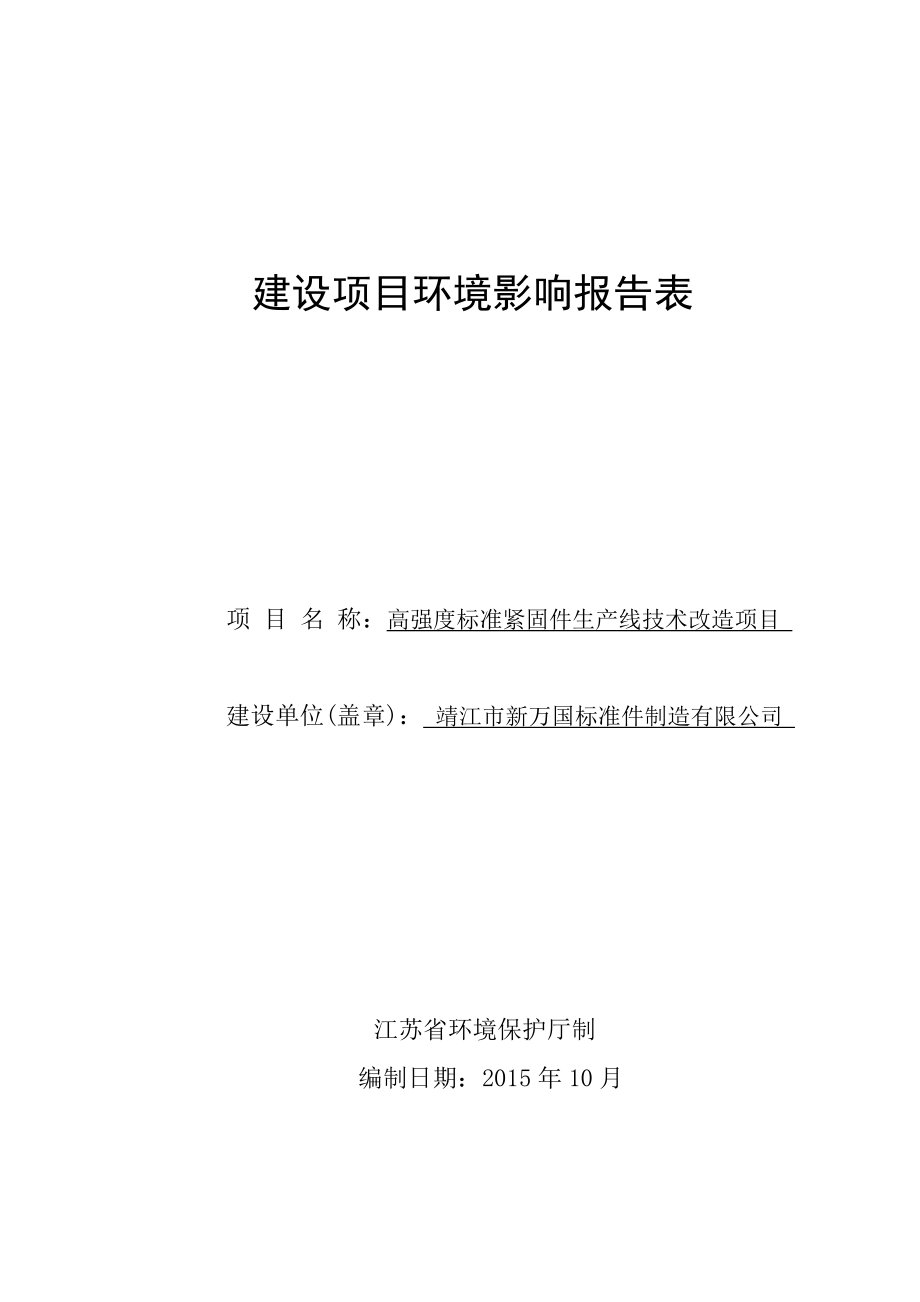 建设项目环境影响报告表

项 目 名 称：高强度标准紧固件生产线技术改造项目

建设单位(盖章)： 靖江市新万国标准件制造有限公司

江苏省环境保护厅制

编制日期：2015 年 10 月